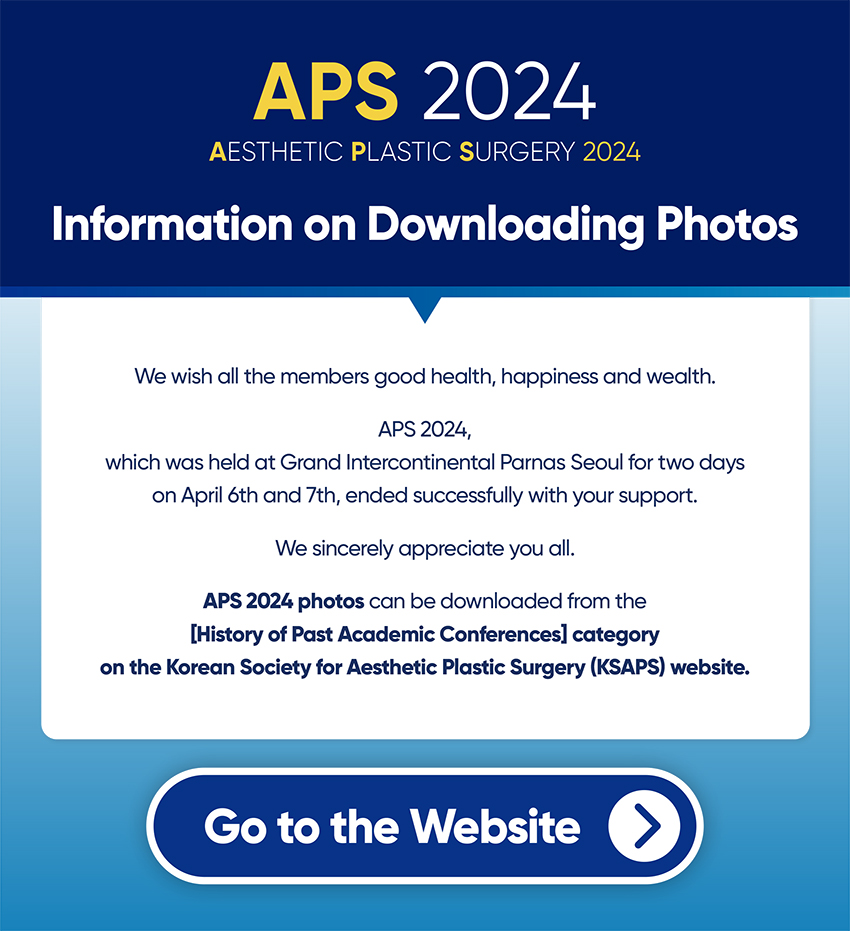 APS 2024
AESTHETIC PLASTIC SURGERY 2024

Information on Downloading Photos

We wish all the members good health, happiness and wealth.

APS 2024,
which was held at Grand Intercontinental Parnas Seoul for two days on April 6th and 7th, ended successfully with your support.

We sincerely appreciate you all.

APS 2024 photos can be downloaded from the [History of Past Academic Conferences] category on the Korean Society for Aesthetic Plastic Surgery (KSAPS) website.

Go to the Website